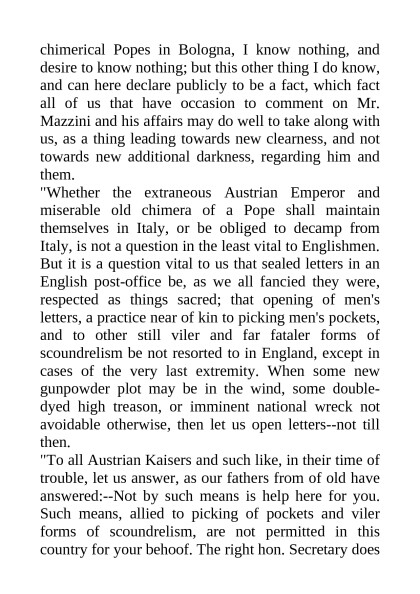 chimerical Popes in Bologna, I know nothing, and desire to know nothing; but this other thing I do know, and can here declare publicly to be a fact, which fact all of us that have occasion to comment on Mr. Mazzini and his affairs may do well to take along with us, as a thing leading towards new clearness, and not towards new additional darkness, regarding him and them.

"Whether the extraneous Austrian Emperor and miserable old chimera of a Pope shall maintain themselves in Italy, or be obliged to decamp from Italy, is not a question in the least vital to Englishmen. But it is a question vital to us that sealed letters in an English post-office be, as we all fancied they were, respected as things sacred; that opening of men's letters, a practice near of kin to picking men's pockets, and to other still viler and far fataler forms of scoundrelism be not resorted to in England, except in cases of the very last extremity. When some new gunpowder plot may be in the wind, some double-dyed high treason, or imminent national wreck not avoidable otherwise, then let us open letters--not till then.

"To all Austrian Kaisers and such like, in their time of trouble, let us answer, as our fathers from of old have answered:--Not by such means is help here for you. Such means, allied to picking of pockets and viler forms of scoundrelism, are not permitted in this country for your behoof. The right hon. Secretary does